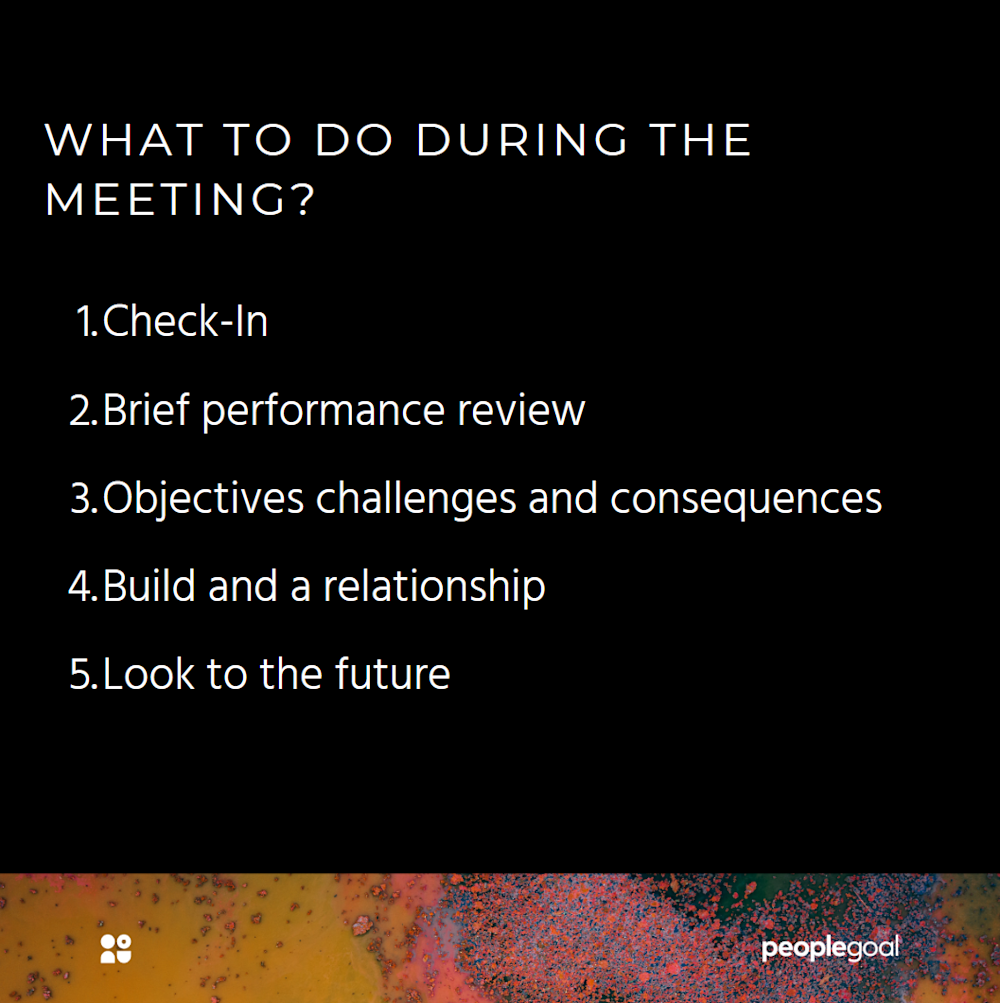 WHAT TO DO DURING THE MEETING?

1. Check-In

2. Brief performance review

3. Objectives challenges and consequences

4. Build and a relationship

5. Look to the future

peoplegoal